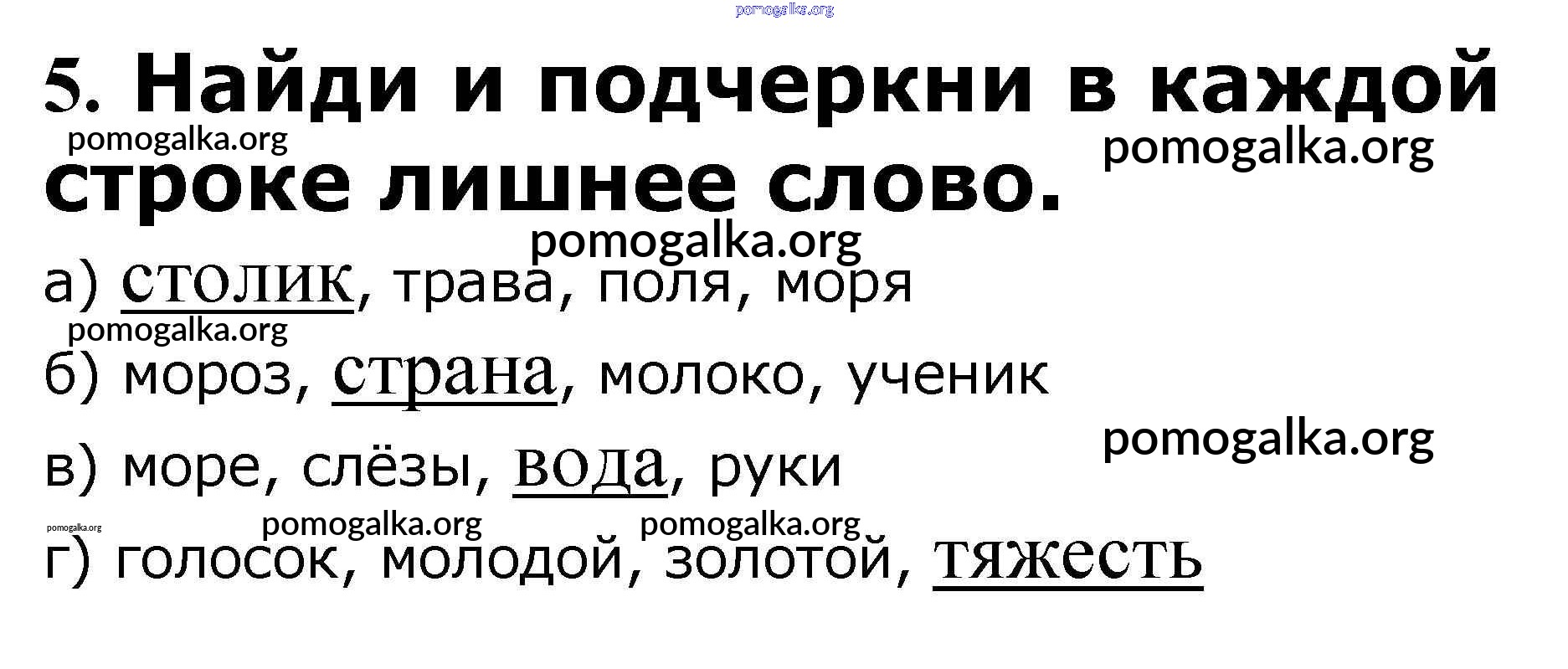 5. Найди и подчеркни в каждой строке лишнее слово.

а) столик, трава, поля, моря

б) мороз, страна, молоко, ученик

в) море, слёзы, вода, руки

г) голосок, молодой, золотой, тяжесть

pomogalka.org